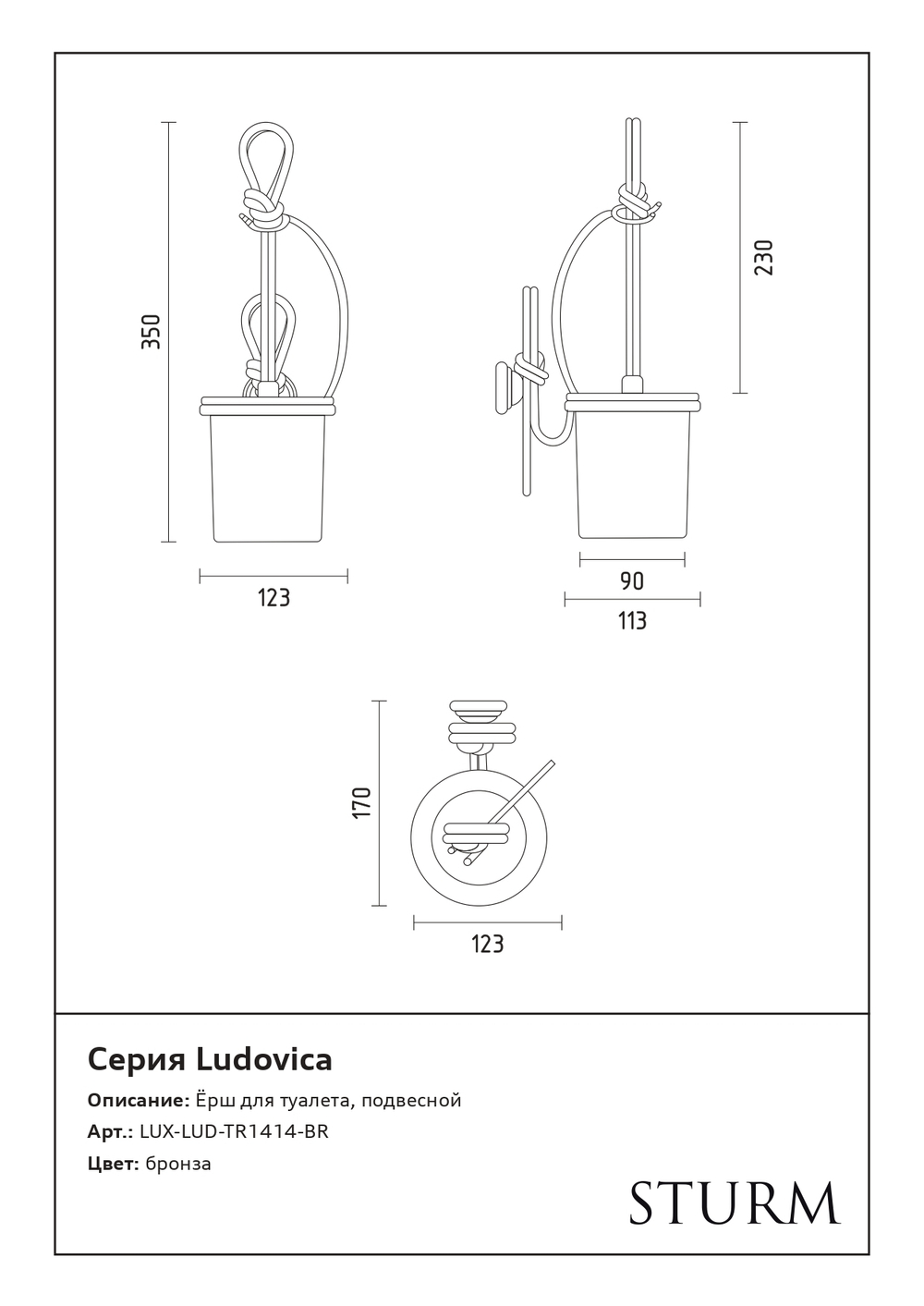 350

123

230

90

113

170

123

Серия Ludovica

Описание: Ёрш для туалета, подвесной

Арт.: LUX-LUD-TR1414-BR

Цвет: бронза

STURM